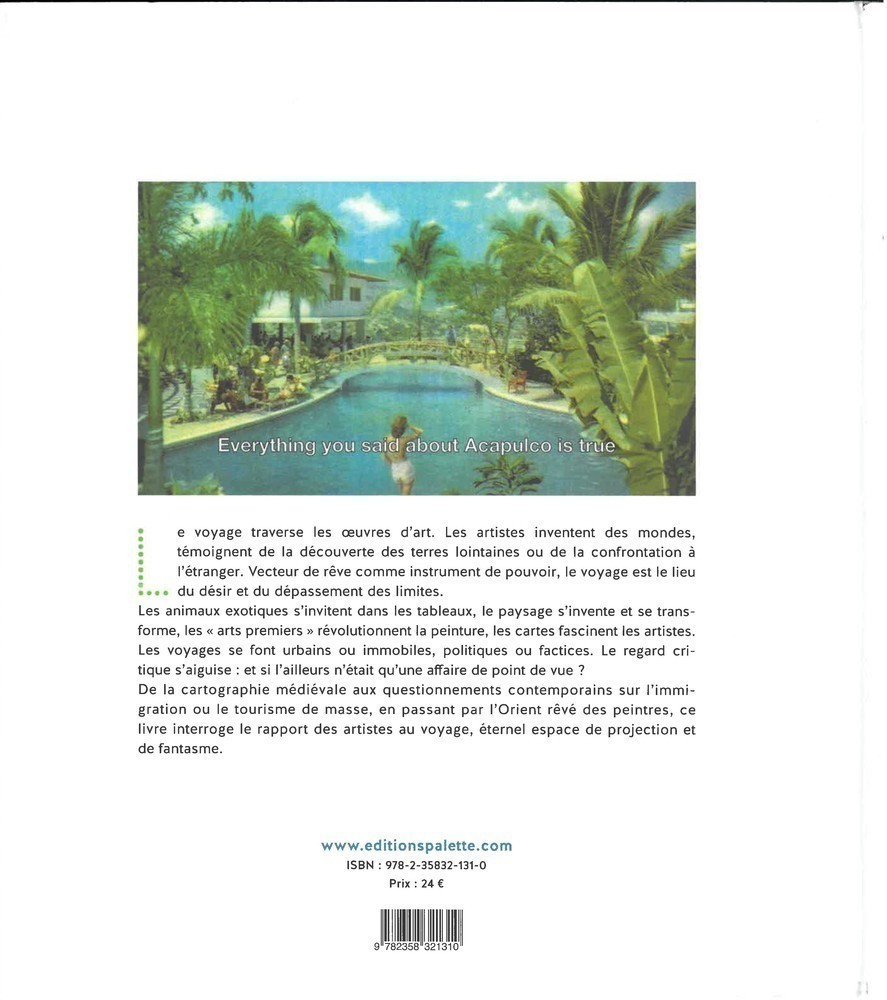 Everything you said about Acapulco is true

Le voyage traverse les œuvres d'art. Les artistes inventent des mondes, témoignent de la découverte des terres lointaines ou de la confrontation à l'étranger. Vecteur de rêve comme instrument de pouvoir, le voyage est le lieu du désir et du dépassement des limites.

Les animaux exotiques s'invitent dans les tableaux, le paysage s'invente et se transforme, les « arts premiers » révolutionnent la peinture, les cartes fascinent les artistes. Les voyages se font urbains ou immobiles, politiques ou factices. Le regard critique s'aiguise : et si l'ailleurs n'était qu'une affaire de point de vue ?

De la cartographie médiévale aux questionnements contemporains sur l'immigration ou le tourisme de masse, en passant par l'Orient rêvé des peintres, ce livre interroge le rapport des artistes au voyage, éternel espace de projection et de fantasme.

www.editionspalette.com
ISBN : 978-2-35832-131-0
Prix : 24 €

9 782358 321310